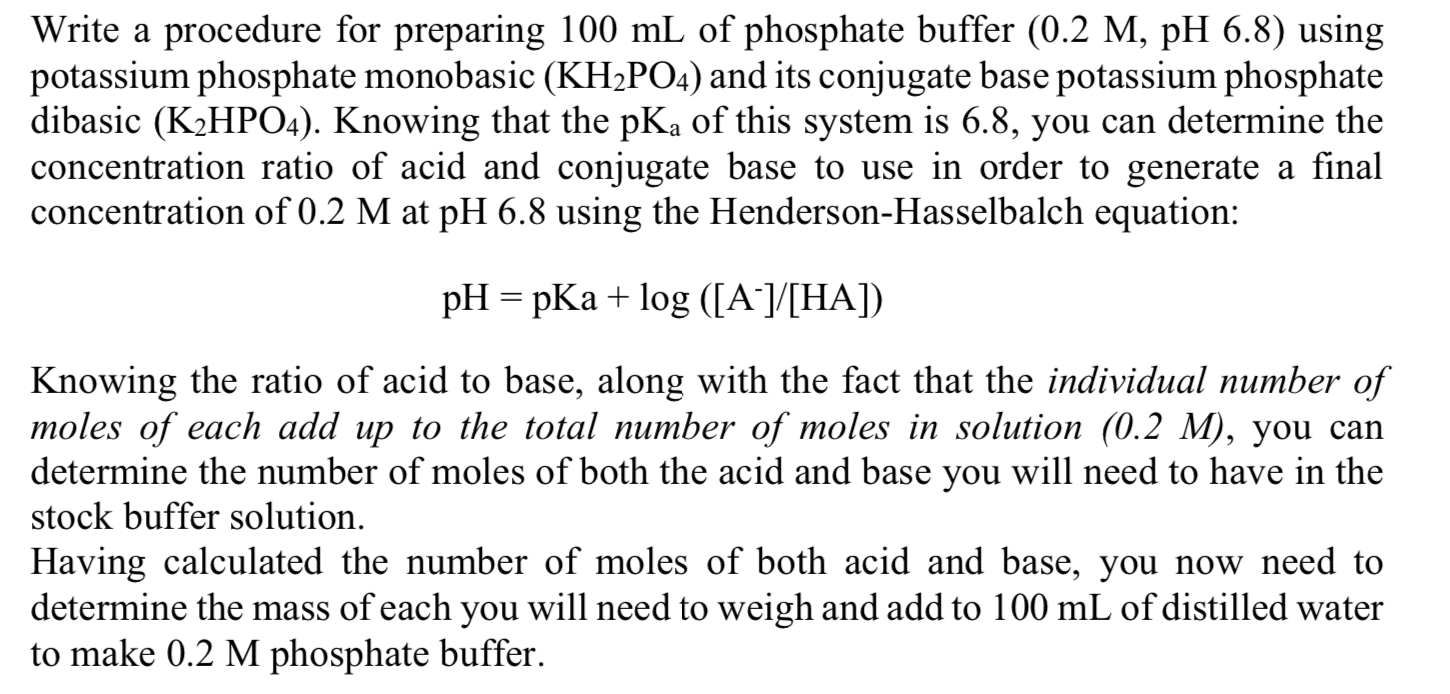 Write a procedure for preparing 100 mL of phosphate buffer (0.2 M, pH 6.8) using potassium phosphate monobasic ($KH_2PO_4$) and its conjugate base potassium phosphate dibasic ($K_2HPO_4$). Knowing that the $pK_a$ of this system is 6.8, you can determine the concentration ratio of acid and conjugate base to use in order to generate a final concentration of 0.2 M at pH 6.8 using the Henderson-Hasselbalch equation:

$pH = pKa + \log([A^-]/[HA])$

Knowing the ratio of acid to base, along with the fact that the individual number of moles of each add up to the total number of moles in solution (0.2 M), you can determine the number of moles of both the acid and base you will need to have in the stock buffer solution.
Having calculated the number of moles of both acid and base, you now need to determine the mass of each you will need to weigh and add to 100 mL of distilled water to make 0.2 M phosphate buffer.